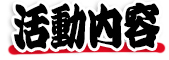 活動内容